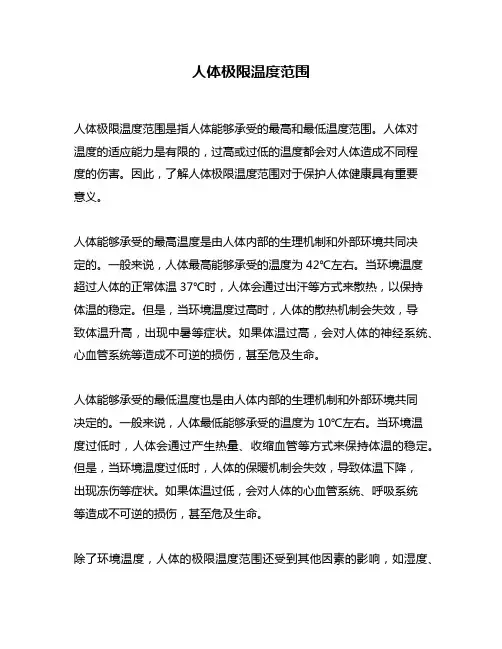 人体极限温度范围

人体极限温度范围是指人体能够承受的最高和最低温度范围。人体对温度的适应能力是有限的，过高或过低的温度都会对人体造成不同程度的伤害。因此，了解人体极限温度范围对于保护人体健康具有重要意义。

人体能够承受的最高温度是由人体内部的生理机制和外部环境共同决定的。一般来说，人体最高能够承受的温度为 42℃左右。当环境温度超过人体的正常体温 37℃时，人体会通过出汗等方式来散热，以保持体温的稳定。但是，当环境温度过高时，人体的散热机制会失效，导致体温升高，出现中暑等症状。如果体温过高，会对人体的神经系统、心血管系统等造成不可逆的损伤，甚至危及生命。

人体能够承受的最低温度也是由人体内部的生理机制和外部环境共同决定的。一般来说，人体最低能够承受的温度为 10℃左右。当环境温度过低时，人体会通过产生热量、收缩血管等方式来保持体温的稳定。但是，当环境温度过低时，人体的保暖机制会失效，导致体温下降，出现冻伤等症状。如果体温过低，会对人体的心血管系统、呼吸系统等造成不可逆的损伤，甚至危及生命。

除了环境温度，人体的极限温度范围还受到其他因素的影响，如湿度、